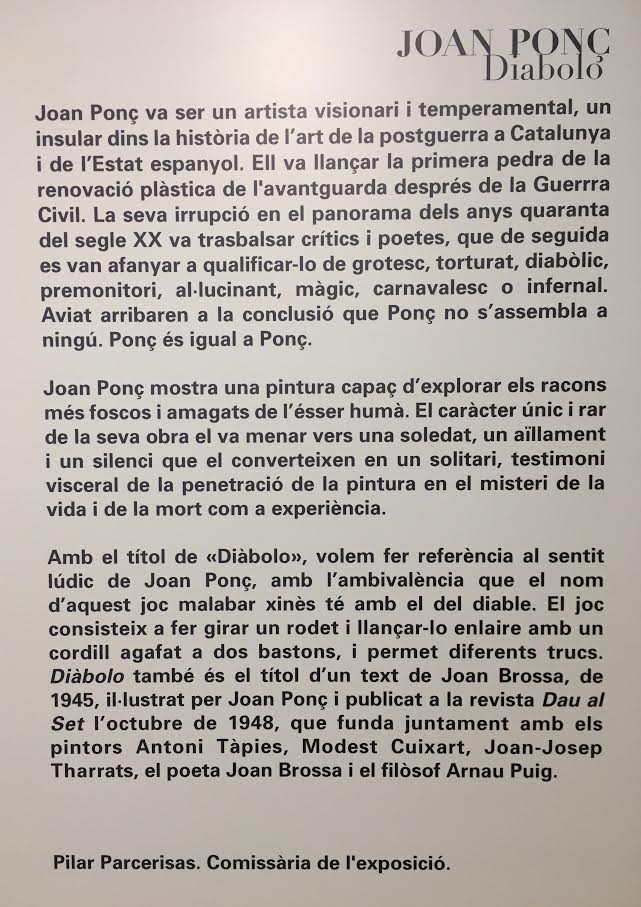 JOAN PONÇ
Diàbolo

Joan Ponç va ser un artista visionari i temperamental, un insular dins la història de l'art de la postguerra a Catalunya i de l'Estat espanyol. Ell va llançar la primera pedra de la renovació plàstica de l'avantguarda després de la Guerrra Civil. La seva irrupció en el panorama dels anys quaranta del segle XX va trasbalsar crítics i poetes, que de seguida es van afanyar a qualificar-lo de grotesc, torturat, diabòlic, premonitori, al·lucinant, màgic, carnavalesc o infernal. Aviat arribaren a la conclusió que Ponç no s'assembla a ningú. Ponç és igual a Ponç.

Joan Ponç mostra una pintura capaç d'explorar els racons més foscos i amagats de l'ésser humà. El caràcter únic i rar de la seva obra el va menar vers una soledat, un aïllament i un silenci que el converteixen en un solitari, testimoni visceral de la penetració de la pintura en el misteri de la vida i de la mort com a experiència.

Amb el títol de «Diàbolo», volem fer referència al sentit lúdic de Joan Ponç, amb l'ambivalència que el nom d'aquest joc malabar xinès té amb el del diable. El joc consisteix a fer girar un rodet i llançar-lo enlaire amb un cordill agafat a dos bastons, i permet diferents trucs. Diàbolo també és el títol d'un text de Joan Brossa, de 1945, il·lustrat per Joan Ponç i publicat a la revista Dau al Set l'octubre de 1948, que funda juntament amb els pintors Antoni Tàpies, Modest Cuixart, Joan-Josep Tharrats, el poeta Joan Brossa i el filòsof Arnau Puig.

Pilar Parcerisas. Comissària de l'exposició.